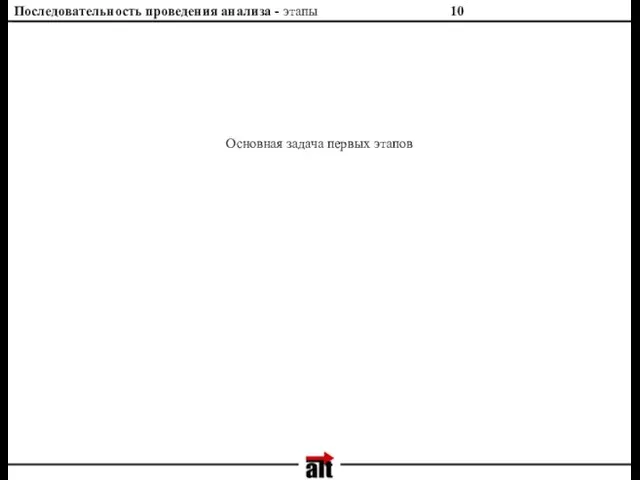 Последовательность проведения анализа - этапы 10

Основная задача первых этапов

alt